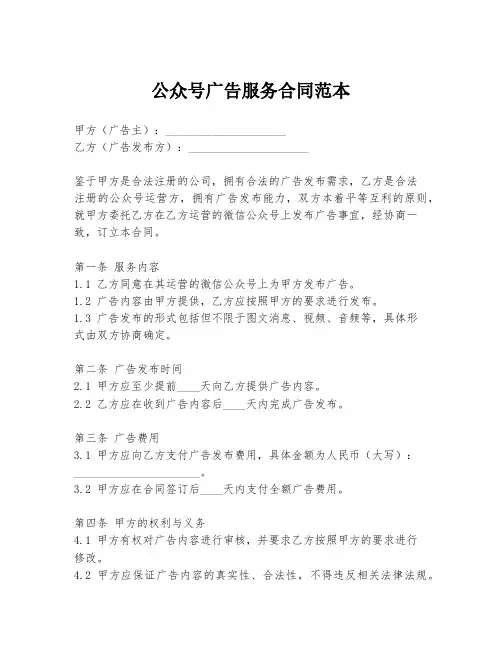 公众号广告服务合同范本

甲方（广告主）：____________________
乙方（广告发布方）：____________________

鉴于甲方是合法注册的公司，拥有合法的广告发布需求，乙方是合法注册的公众号运营方，拥有广告发布能力，双方本着平等互利的原则，就甲方委托乙方在乙方运营的微信公众号上发布广告事宜，经协商一致，订立本合同。

第一条 服务内容
1.1 乙方同意在其运营的微信公众号上为甲方发布广告。
1.2 广告内容由甲方提供，乙方应按照甲方的要求进行发布。
1.3 广告发布的形式包括但不限于图文消息、视频、音频等，具体形式由双方协商确定。

第二条 广告发布时间
2.1 甲方应至少提前____天向乙方提供广告内容。
2.2 乙方应在收到广告内容后____天内完成广告发布。

第三条 广告费用
3.1 甲方应向乙方支付广告发布费用，具体金额为人民币（大写）：____________________。
3.2 甲方应在合同签订后____天内支付全额广告费用。

第四条 甲方的权利与义务
4.1 甲方有权对广告内容进行审核，并要求乙方按照甲方的要求进行修改。
4.2 甲方应保证广告内容的真实性、合法性，不得违反相关法律法规。